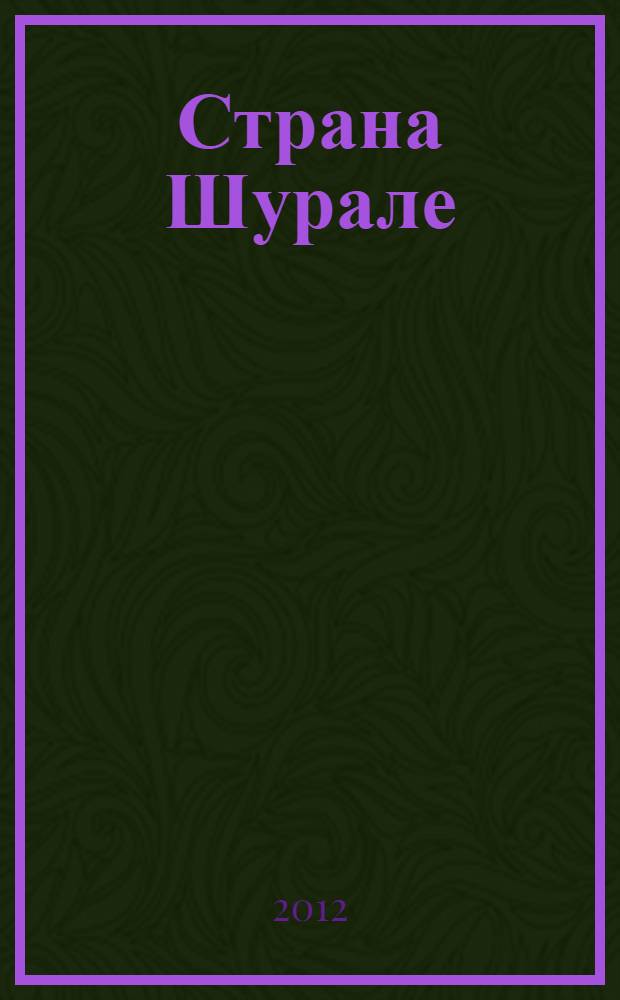 Страна
Шурале

2012